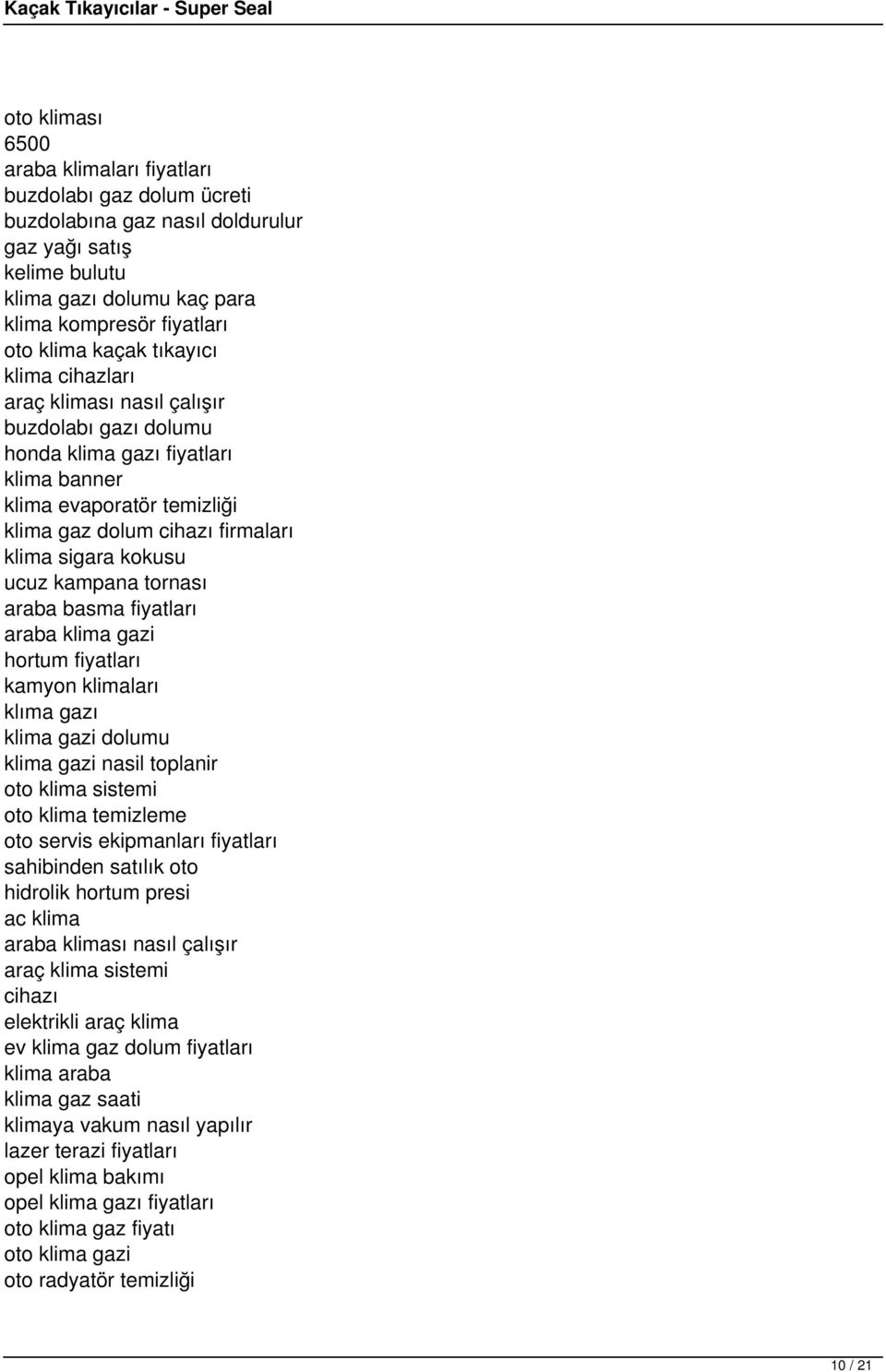 Kaçak Tıkayıcılar - Super Seal

oto kliması
6500
araba klimaları fiyatları
buzdolabı gaz dolum ücreti
buzdolabına gaz nasıl doldurulur
gaz yağı satış
kelime bulutu
klima gazı dolumu kaç para
klima kompresör fiyatları
oto klima kaçak tıkayıcı
klima cihazları
araç kliması nasıl çalışır
buzdolabı gazı dolumu
honda klima gazı fiyatları
klima banner
klima evaporatör temizliği
klima gaz dolum cihazı firmaları
klima sigara kokusu
ucuz kampana tornası
araba basma fiyatları
araba klima gazi
hortum fiyatları
kamyon klimaları
klıma gazı
klima gazi dolumu
klima gazi nasil toplanir
oto klima sistemi
oto klima temizleme
oto servis ekipmanları fiyatları
sahibinden satılık oto
hidrolik hortum presi
ac klima
araba kliması nasıl çalışır
araç klima sistemi
cihazı
elektrikli araç klima
ev klima gaz dolum fiyatları
klima araba
klima gaz saati
klimaya vakum nasıl yapılır
lazer terazi fiyatları
opel klima bakımı
opel klima gazı fiyatları
oto klima gaz fiyatı
oto klima gazi
oto radyatör temizliği

10 / 21